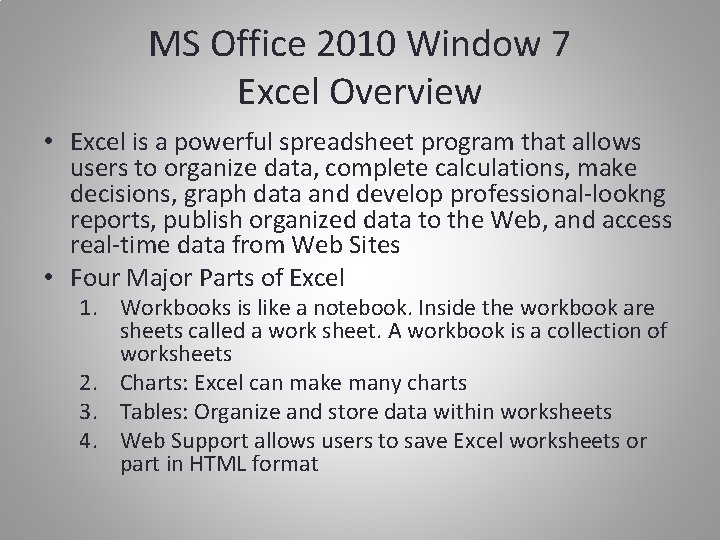 MS Office 2010 Window 7
Excel Overview

• Excel is a powerful spreadsheet program that allows users to organize data, complete calculations, make decisions, graph data and develop professional-lookng reports, publish organized data to the Web, and access real-time data from Web Sites

• Four Major Parts of Excel
1. Workbooks is like a notebook. Inside the workbook are sheets called a work sheet. A workbook is a collection of worksheets
2. Charts: Excel can make many charts
3. Tables: Organize and store data within worksheets
4. Web Support allows users to save Excel worksheets or part in HTML format